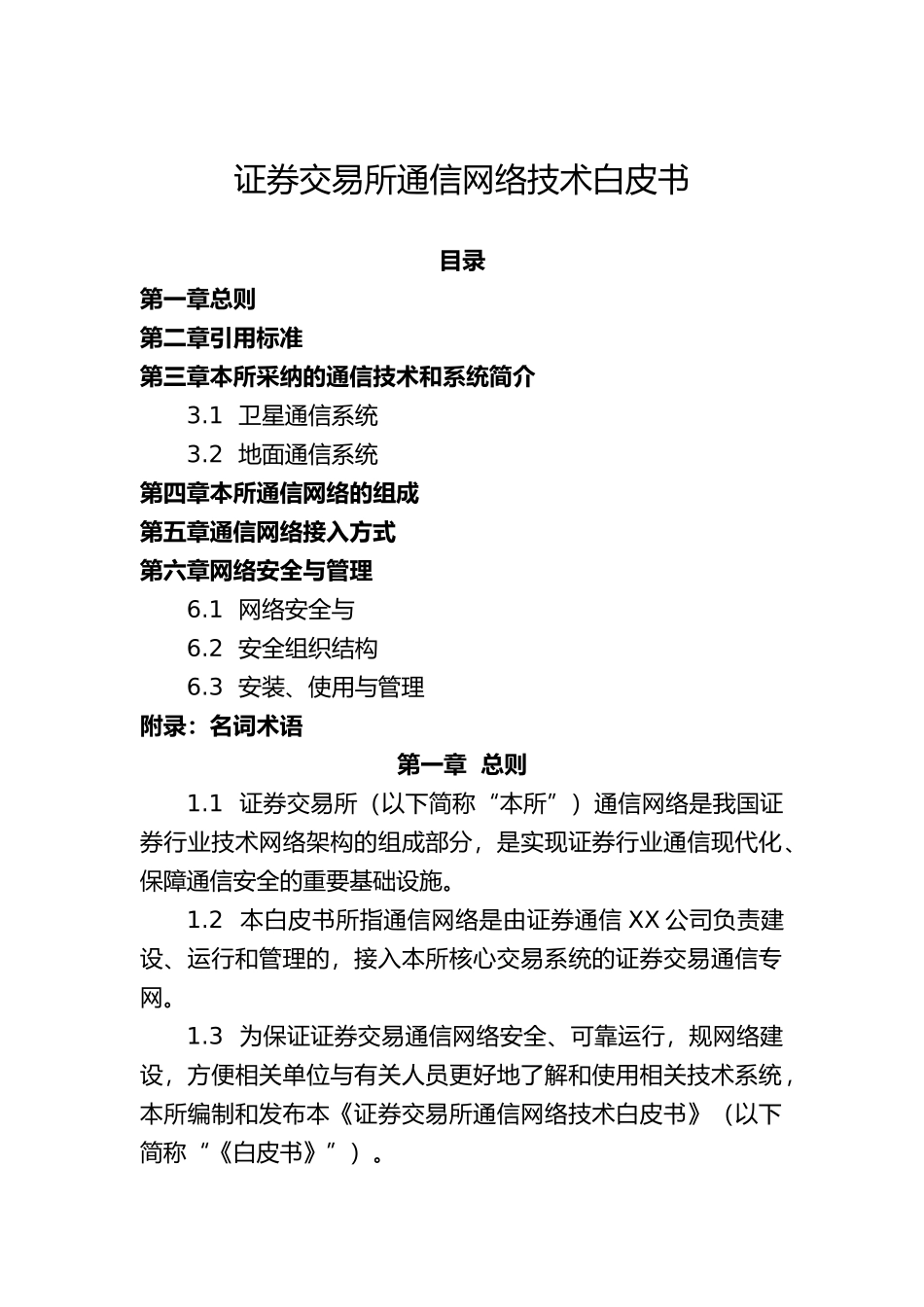 证券交易所通信网络技术白皮书

目录

第一章总则

第二章引用标准

第三章本所采纳的通信技术和系统简介

3.1 卫星通信系统

3.2 地面通信系统

第四章本所通信网络的组成

第五章通信网络接入方式

第六章网络安全与管理

6.1 网络安全与

6.2 安全组织结构

6.3 安装、使用与管理

附录：名词术语

第一章 总则

1.1 证券交易所（以下简称“本所”）通信网络是我国证券行业技术网络架构的组成部分，是实现证券行业通信现代化、保障通信安全的重要基础设施。

1.2 本白皮书所指通信网络是由证券通信 XX 公司负责建设、运行和管理的，接入本所核心交易系统的证券交易通信专网。

1.3 为保证证券交易通信网络安全、可靠运行，规网络建设，方便相关单位与有关人员更好地了解和使用相关技术系统，本所编制和发布本《证券交易所通信网络技术白皮书》（以下简称“《白皮书》”）。